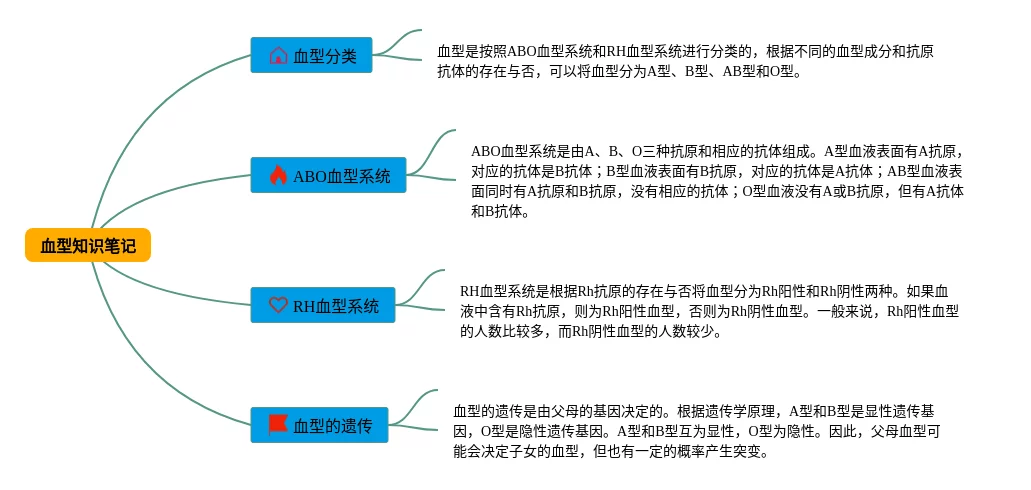 血型知识笔记

血型分类

血型是按照ABO血型系统和RH血型系统进行分类的，根据不同的血型成分和抗原抗体的存在与否，可以将血型分为A型、B型、AB型和O型。

ABO血型系统

ABO血型系统是由A、B、O三种抗原和相应的抗体组成。A型血液表面有A抗原，对应的抗体是B抗体；B型血液表面有B抗原，对应的抗体是A抗体；AB型血液表面同时有A抗原和B抗原，没有相应的抗体；O型血液没有A或B抗原，但有A抗体和B抗体。

RH血型系统

RH血型系统是根据Rh抗原的存在与否将血型分为Rh阳性和Rh阴性两种。如果血液中含有Rh抗原，则为Rh阳性血型，否则为Rh阴性血型。一般来说，Rh阳性血型的人数比较多，而Rh阴性血型的人数较少。

血型的遗传

血型的遗传是由父母的基因决定的。根据遗传学原理，A型和B型是显性遗传基因，O型是隐性遗传基因。A型和B型互为显性，O型为隐性。因此，父母血型可能会决定子女的血型，但也有一定的概率产生突变。